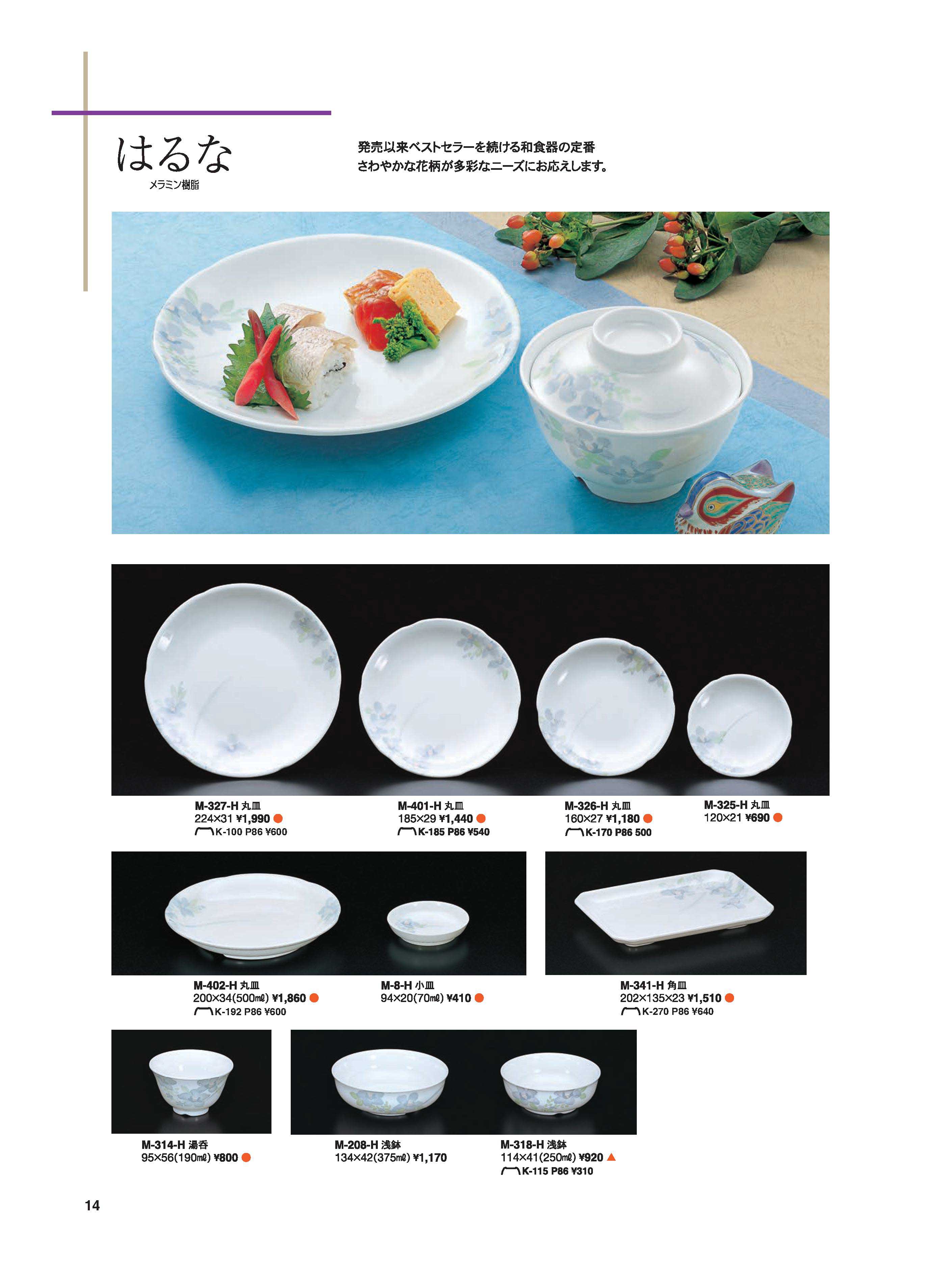 はるな
メラミン樹脂

発売以来ベストセラーを続ける和食器の定番
さわやかな花柄が多彩なニーズにお応えします。

M-327-H 丸皿
224×31 ¥1,990 ●
K-100 P86 ¥600

M-401-H 丸皿
185×29 ¥1,440 ●
K-185 P86 ¥540

M-326-H 丸皿
160×27 ¥1,180 ●
K-170 P86 500

M-325-H 丸皿
120×21 ¥690 ●

M-402-H 丸皿
200×34(500㎖) ¥1,860 ●
K-192 P86 ¥600

M-8-H 小皿
94×20(70㎖) ¥410 ●

M-341-H 角皿
202×135×23 ¥1,510 ●
K-270 P86 ¥640

M-314-H 湯呑
95×56(190㎖) ¥800 ●

M-208-H 浅鉢
134×42(375㎖) ¥1,170

M-318-H 浅鉢
114×41(250㎖) ¥920 ▲
K-115 P86 ¥310

14